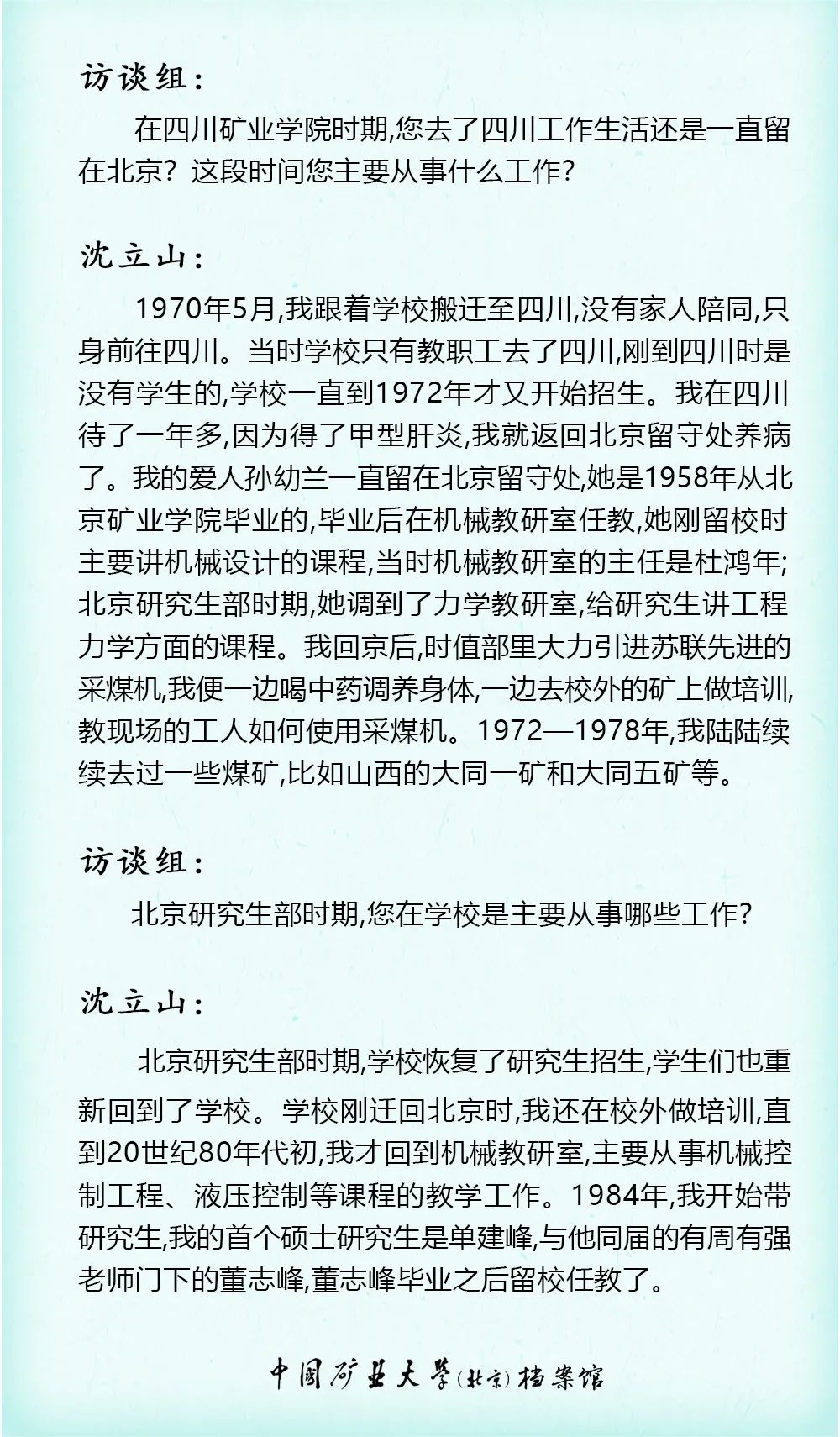 访谈组:

在四川矿业学院时期,您去了四川工作生活还是一直留在北京?这段时间您主要从事什么工作?

沈立山:

1970年5月,我跟着学校搬迁至四川,没有家人陪同,只身前往四川。当时学校只有教职工去了四川,刚到四川时是没有学生的,学校一直到1972年才又开始招生。我在四川待了一年多,因为得了甲型肝炎,我就返回北京留守处养病了。我的爱人孙幼兰一直留在北京留守处,她是1958年从北京矿业学院毕业的,毕业后在机械教研室任教,她刚留校时主要讲机械设计的课程,当时机械教研室的主任是杜鸿年;北京研究生部时期,她调到了力学教研室,给研究生讲工程力学方面的课程。我回京后,时值部里大力引进苏联先进的采煤机,我便一边喝中药调养身体,一边去校外的矿上做培训,教现场的工人如何使用采煤机。1972—1978年,我陆陆续续去过一些煤矿,比如山西的大同一矿和大同五矿等。

访谈组:

北京研究生部时期,您在学校是主要从事哪些工作?

沈立山:

北京研究生部时期,学校恢复了研究生招生,学生们也重新回到了学校。学校刚迁回北京时,我还在校外做培训,直到20世纪80年代初,我才回到机械教研室,主要从事机械控制工程、液压控制等课程的教学工作。1984年,我开始带研究生,我的首个硕士研究生是单建峰,与他同届的有周有强老师门下的董志峰,董志峰毕业之后留校任教了。

中国矿业大学(北京)档案馆